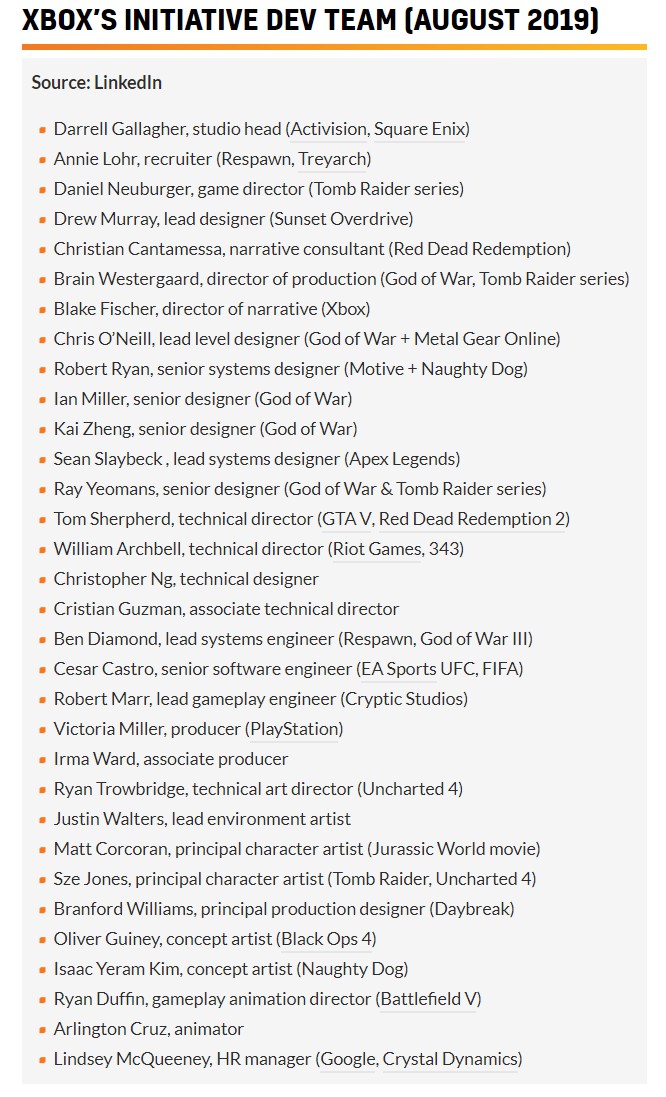 XBOX'S INITIATIVE DEV TEAM (AUGUST 2019)

Source: LinkedIn

- Darrell Gallagher, studio head (Activision, Square Enix)
- Annie Lohr, recruiter (Respawn, Treyarch)
- Daniel Neuburger, game director (Tomb Raider series)
- Drew Murray, lead designer (Sunset Overdrive)
- Christian Cantamessa, narrative consultant (Red Dead Redemption)
- Brain Westergaard, director of production (God of War, Tomb Raider series)
- Blake Fischer, director of narrative (Xbox)
- Chris O'Neill, lead level designer (God of War + Metal Gear Online)
- Robert Ryan, senior systems designer (Motive + Naughty Dog)
- Ian Miller, senior designer (God of War)
- Kai Zheng, senior designer (God of War)
- Sean Slaybeck , lead systems designer (Apex Legends)
- Ray Yeomans, senior designer (God of War & Tomb Raider series)
- Tom Sherpherd, technical director (GTA V, Red Dead Redemption 2)
- William Archbell, technical director (Riot Games, 343)
- Christopher Ng, technical designer
- Cristian Guzman, associate technical director
- Ben Diamond, lead systems engineer (Respawn, God of War III)
- Cesar Castro, senior software engineer (EA Sports UFC, FIFA)
- Robert Marr, lead gameplay engineer (Cryptic Studios)
- Victoria Miller, producer (PlayStation)
- Irma Ward, associate producer
- Ryan Trowbridge, technical art director (Uncharted 4)
- Justin Walters, lead environment artist
- Matt Corcoran, principal character artist (Jurassic World movie)
- Sze Jones, principal character artist (Tomb Raider, Uncharted 4)
- Branford Williams, principal production designer (Daybreak)
- Oliver Guiney, concept artist (Black Ops 4)
- Isaac Yeram Kim, concept artist (Naughty Dog)
- Ryan Duffin, gameplay animation director (Battlefield V)
- Arlington Cruz, animator
- Lindsey McQueeney, HR manager (Google, Crystal Dynamics)